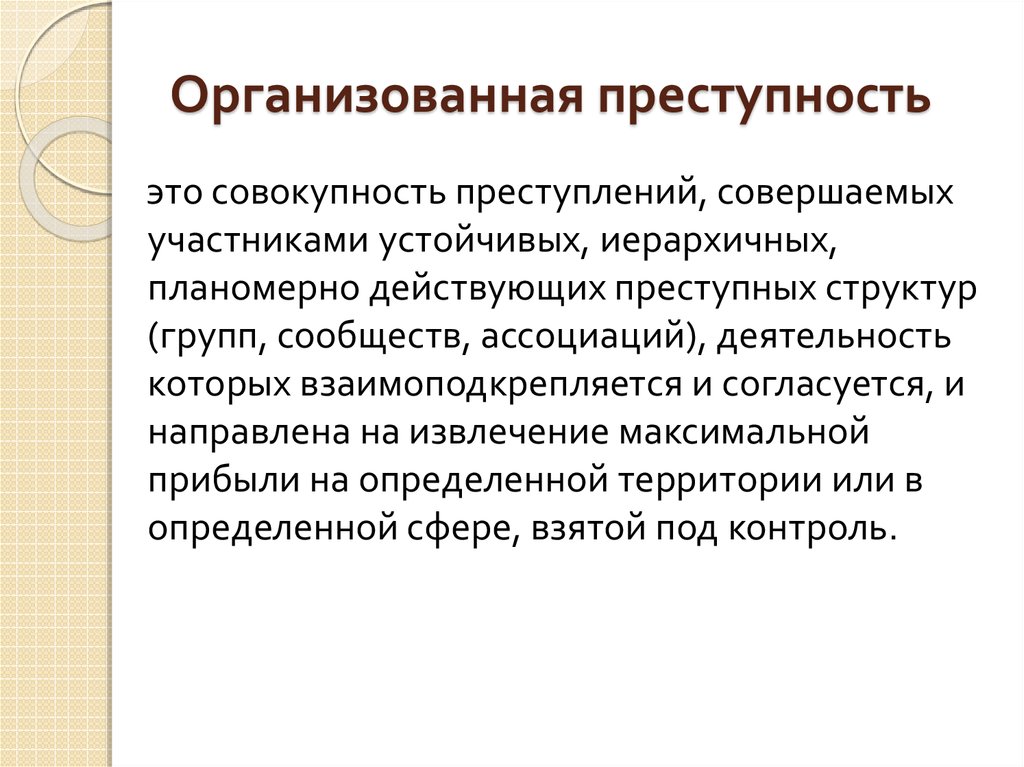 Организованная преступность

это совокупность преступлений, совершаемых участниками устойчивых, иерархичных, планомерно действующих преступных структур (групп, сообществ, ассоциаций), деятельность которых взаимоподкрепляется и согласуется, и направлена на извлечение максимальной прибыли на определенной территории или в определенной сфере, взятой под контроль.